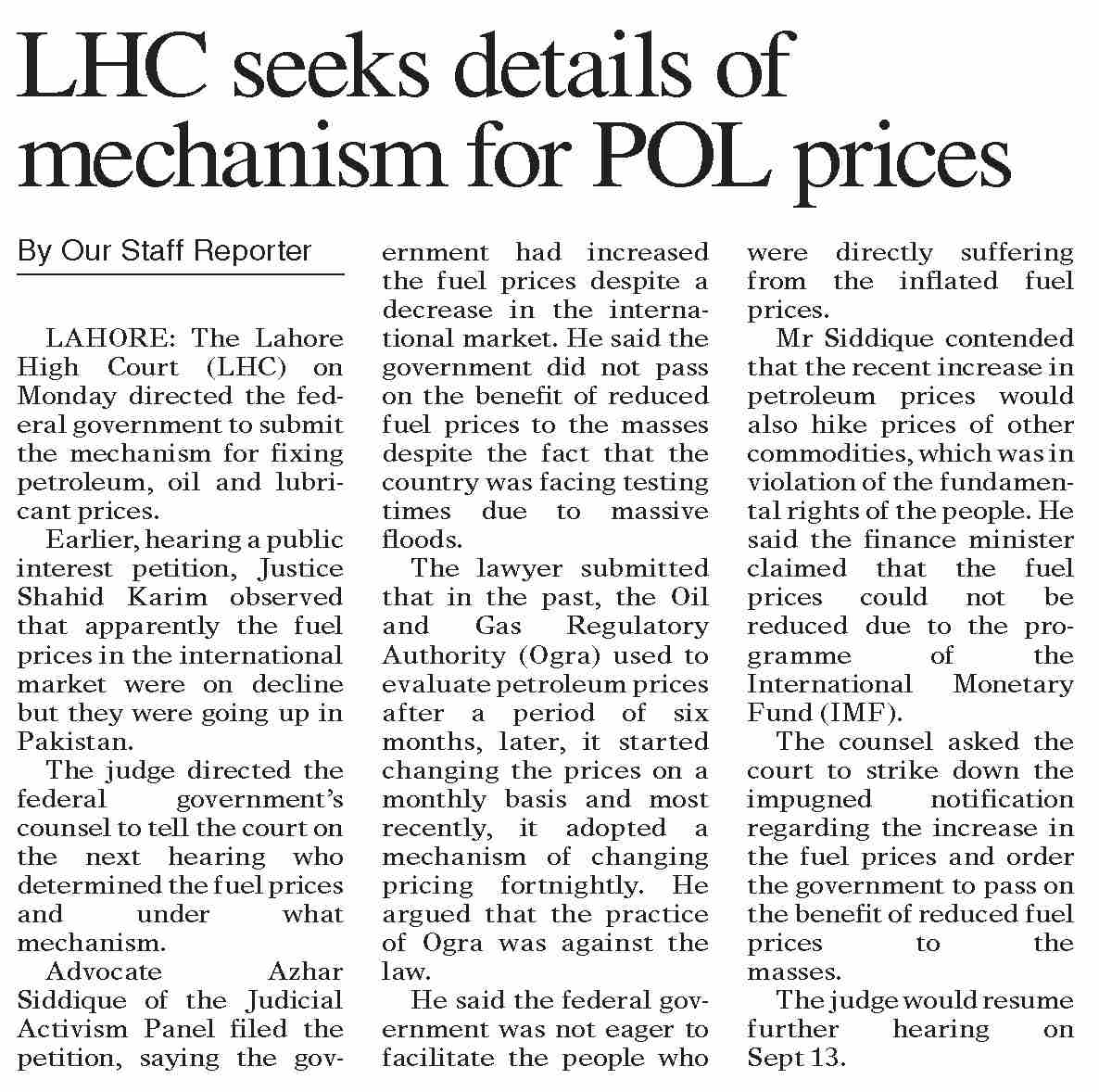 LHC seeks details of mechanism for POL prices

By Our Staff Reporter

LAHORE: The Lahore High Court (LHC) on Monday directed the federal government to submit the mechanism for fixing petroleum, oil and lubricant prices.

Earlier, hearing a public interest petition, Justice Shahid Karim observed that apparently the fuel prices in the international market were on decline but they were going up in Pakistan.

The judge directed the federal government's counsel to tell the court on the next hearing who determined the fuel prices and under what mechanism.

Advocate Azhar Siddique of the Judicial Activism Panel filed the petition, saying the government had increased the fuel prices despite a decrease in the international market. He said the government did not pass on the benefit of reduced fuel prices to the masses despite the fact that the country was facing testing times due to massive floods.

The lawyer submitted that in the past, the Oil and Gas Regulatory Authority (Ogra) used to evaluate petroleum prices after a period of six months, later, it started changing the prices on a monthly basis and most recently, it adopted a mechanism of changing pricing fortnightly. He argued that the practice of Ogra was against the law.

He said the federal government was not eager to facilitate the people who were directly suffering from the inflated fuel prices.

Mr Siddique contended that the recent increase in petroleum prices would also hike prices of other commodities, which was in violation of the fundamental rights of the people. He said the finance minister claimed that the fuel prices could not be reduced due to the programme of the International Monetary Fund (IMF).

The counsel asked the court to strike down the impugned notification regarding the increase in the fuel prices and order the government to pass on the benefit of reduced fuel prices to the masses.

The judge would resume further hearing on Sept 13.